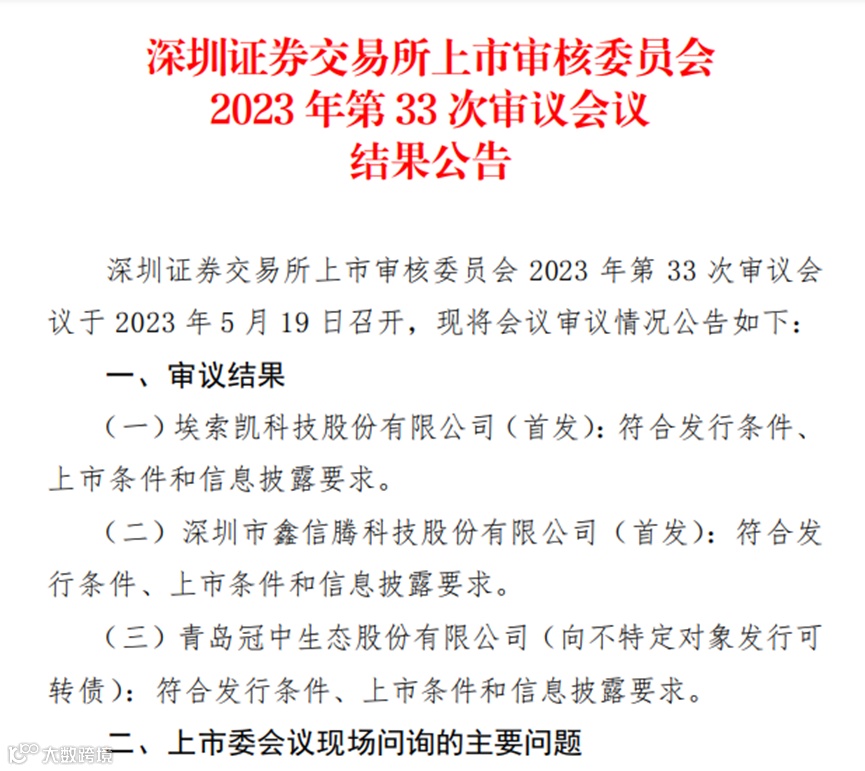 深圳证券交易所上市审核委员会
2023 年第 33 次审议会议
结果公告

深圳证券交易所上市审核委员会 2023 年第 33 次审议会议于 2023 年 5 月 19 日召开，现将会议审议情况公告如下：

一、审议结果

（一）埃索凯科技股份有限公司（首发）：符合发行条件、上市条件和信息披露要求。

（二）深圳市鑫信腾科技股份有限公司（首发）：符合发行条件、上市条件和信息披露要求。

（三）青岛冠中生态股份有限公司（向不特定对象发行可转债）：符合发行条件、上市条件和信息披露要求。

二、上市委会议现场问询的主要问题

大数跨境